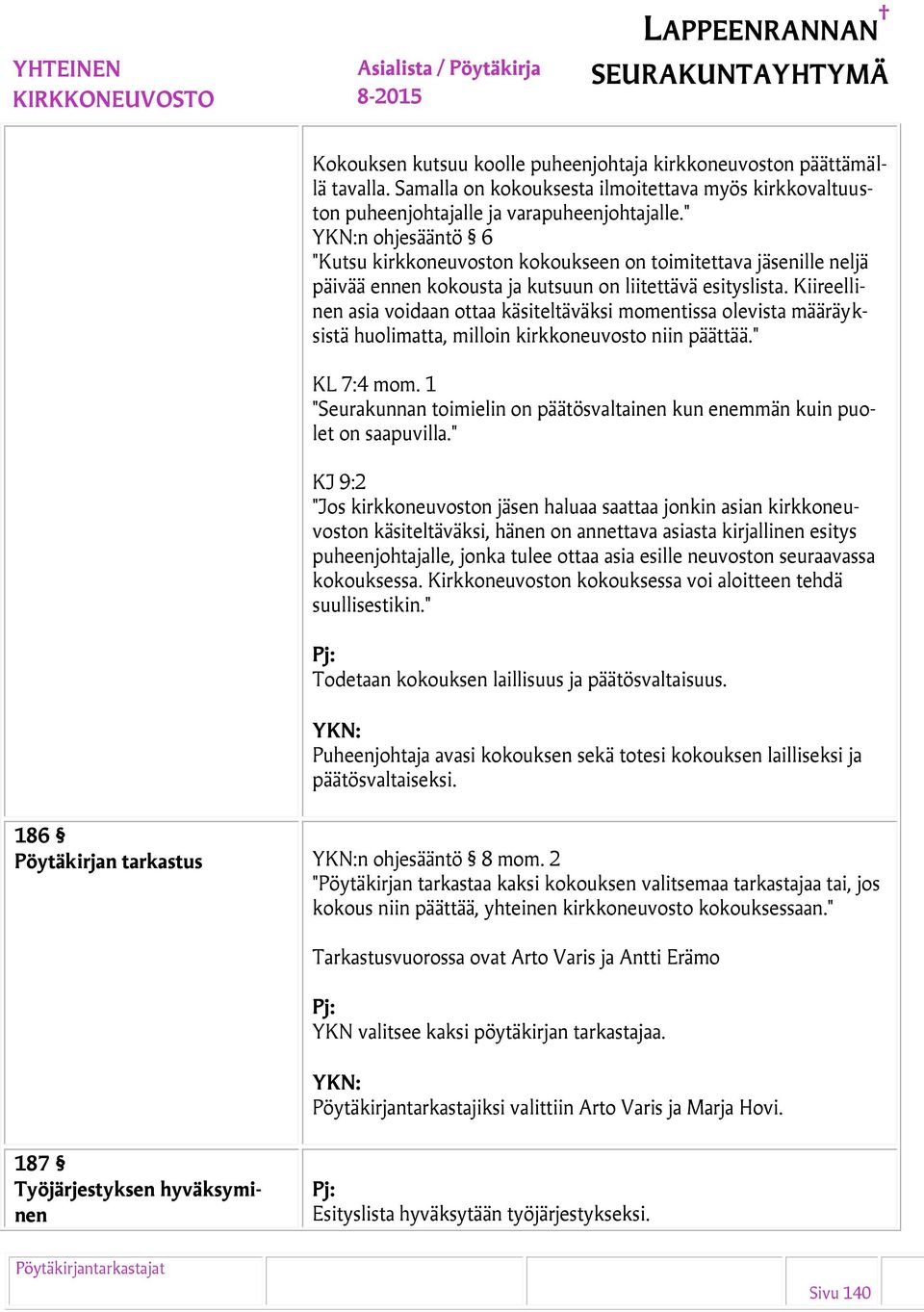 YHTEINEN KIRKKONEUVOSTO

Asialista / Pöytäkirja 8-2015

LAPPEENRANNAN SEURAKUNTAYHTYMÄ

Kokouksen kutsuu koolle puheenjohtaja kirkkoneuvoston päättämällä tavalla. Samalla on kokouksesta ilmoitettava myös kirkkovaltuuston puheenjohtajalle ja varapuheenjohtajalle."
YKN:n ohjesääntö § 6
"Kutsu kirkkoneuvoston kokoukseen on toimitettava jäsenille neljä päivää ennen kokousta ja kutsuun on liitettävä esityslista. Kiireellinen asia voidaan ottaa käsiteltäväksi momentissa olevista määräyksistä huolimatta, milloin kirkkoneuvosto niin päättää."

KL 7:4 mom. 1
"Seurakunnan toimielin on päätösvaltainen kun enemmän kuin puolet on saapuvilla."

KJ 9:2
"Jos kirkkoneuvoston jäsen haluaa saattaa jonkin asian kirkkoneuvoston käsiteltäväksi, hänen on annettava asiasta kirjallinen esitys puheenjohtajalle, jonka tulee ottaa asia esille neuvoston seuraavassa kokouksessa. Kirkkoneuvoston kokouksessa voi aloitteen tehdä suullisestikin."

Pj:
Todetaan kokouksen laillisuus ja päätösvaltaisuus.

YKN:
Puheenjohtaja avasi kokouksen sekä totesi kokouksen lailliseksi ja päätösvaltaiseksi.

186 §
Pöytäkirjan tarkastus

YKN:n ohjesääntö § 8 mom. 2
"Pöytäkirjan tarkastaa kaksi kokouksen valitsemaa tarkastajaa tai, jos kokous niin päättää, yhteinen kirkkoneuvosto kokouksessaan."

Tarkastusvuorossa ovat Arto Varis ja Antti Erämo

Pj:
YKN valitsee kaksi pöytäkirjan tarkastajaa.

YKN:
Pöytäkirjantarkastajiksi valittiin Arto Varis ja Marja Hovi.

187 §
Työjärjestyksen hyväksyminen

Pj:
Esityslista hyväksytään työjärjestykseksi.

Pöytäkirjantarkastajat

Sivu 140